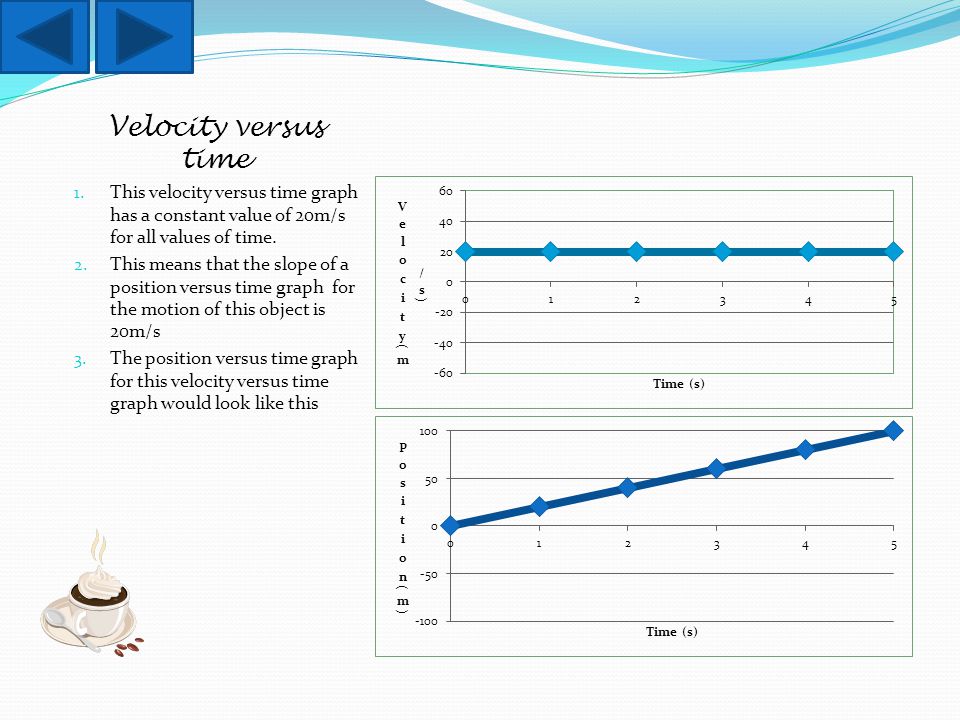 Velocity versus time

1. This velocity versus time graph has a constant value of 20m/s for all values of time.
2. This means that the slope of a position versus time graph for the motion of this object is 20m/s
3. The position versus time graph for this velocity versus time graph would look like this

Velocity (m/s)

60
40
20
0
-20
-40
-60

0 1 2 3 4 5

Time (s)

Position (m)

100
50
0
-50
-100

0 1 2 3 4 5

Time (s)